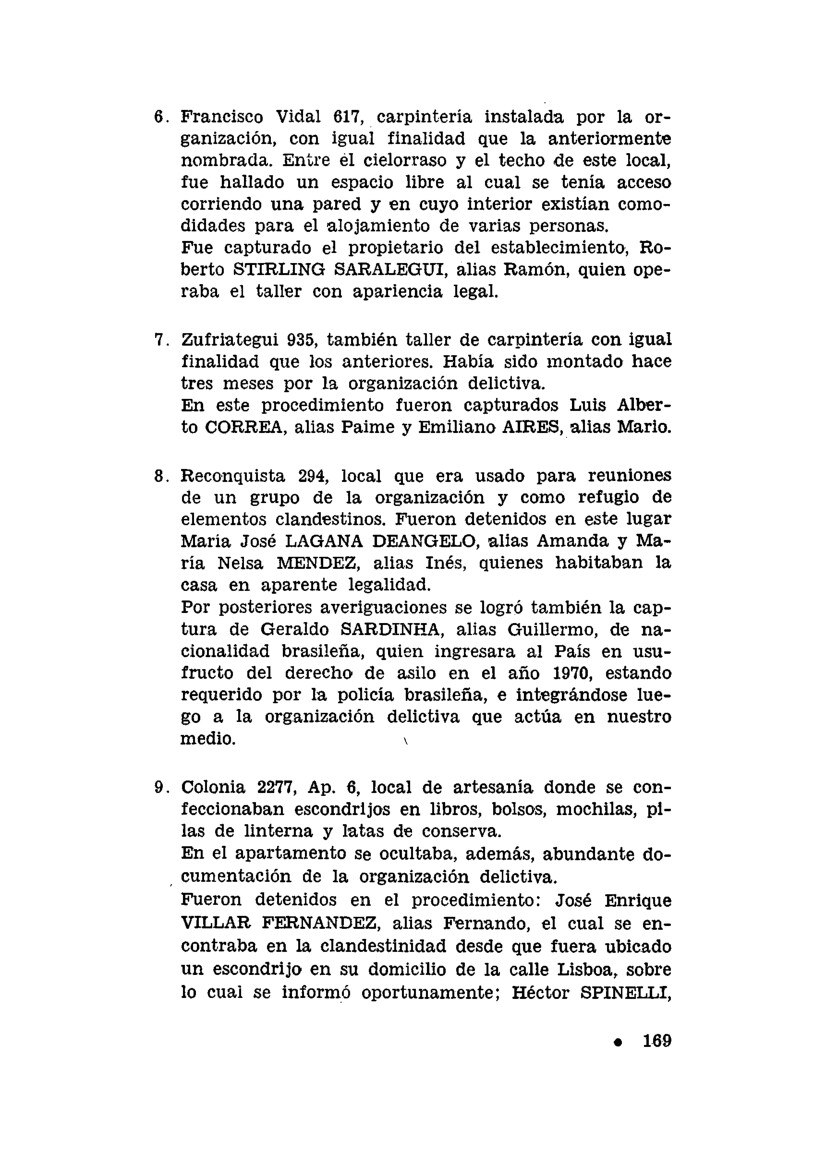 6. Francisco Vidal 617, carpintería instalada por la organización, con igual finalidad que la anteriormente nombrada. Entre el cielorraso y el techo de este local, fue hallado un espacio libre al cual se tenía acceso corriendo una pared y en cuyo interior existían comodidades para el alojamiento de varias personas.
Fue capturado el propietario del establecimiento, Roberto STIRLING SARALEGUI, alias Ramón, quien operaba el taller con apariencia legal.

7. Zufriategui 935, también taller de carpintería con igual finalidad que los anteriores. Había sido montado hace tres meses por la organización delictiva.
En este procedimiento fueron capturados Luis Alberto CORREA, alias Paime y Emiliano AIRES, alias Mario.

8. Reconquista 294, local que era usado para reuniones de un grupo de la organización y como refugio de elementos clandestinos. Fueron detenidos en este lugar María José LAGANA DEANGELO, alias Amanda y María Nelsa MENDEZ, alias Inés, quienes habitaban la casa en aparente legalidad.
Por posteriores averiguaciones se logró también la captura de Geraldo SARDINHA, alias Guillermo, de nacionalidad brasileña, quien ingresara al País en usufructo del derecho de asilo en el año 1970, estando requerido por la policía brasileña, e integrándose luego a la organización delictiva que actúa en nuestro medio.

9. Colonia 2277, Ap. 6, local de artesanía donde se confeccionaban escondrijos en libros, bolsos, mochilas, pilas de linterna y latas de conserva.
En el apartamento se ocultaba, además, abundante documentación de la organización delictiva.
Fueron detenidos en el procedimiento: José Enrique VILLAR FERNANDEZ, alias Fernando, el cual se encontraba en la clandestinidad desde que fuera ubicado un escondrijo en su domicilio de la calle Lisboa, sobre lo cual se informó oportunamente; Héctor SPINELLI,

• 169